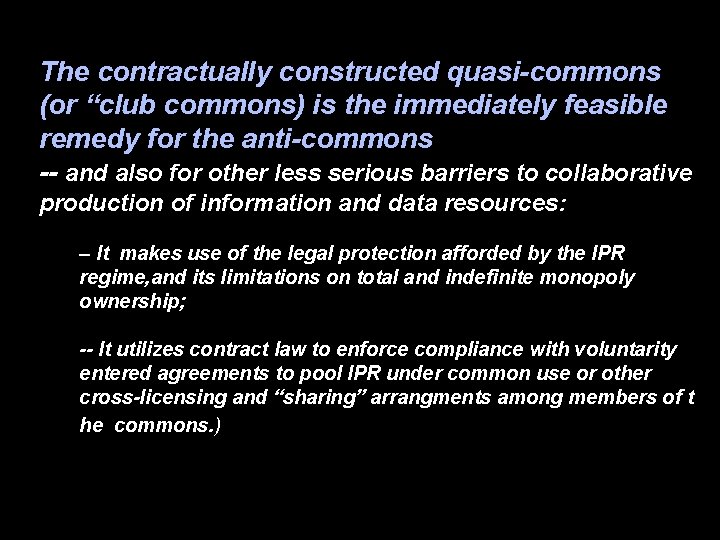 The contractually constructed quasi-commons (or "club commons) is the immediately feasible remedy for the anti-commons

-- and also for other less serious barriers to collaborative production of information and data resources:

– It makes use of the legal protection afforded by the IPR regime,and its limitations on total and indefinite monopoly ownership;

-- It utilizes contract law to enforce compliance with voluntarity entered agreements to pool IPR under common use or other cross-licensing and "sharing" arrangments among members of t he commons.)